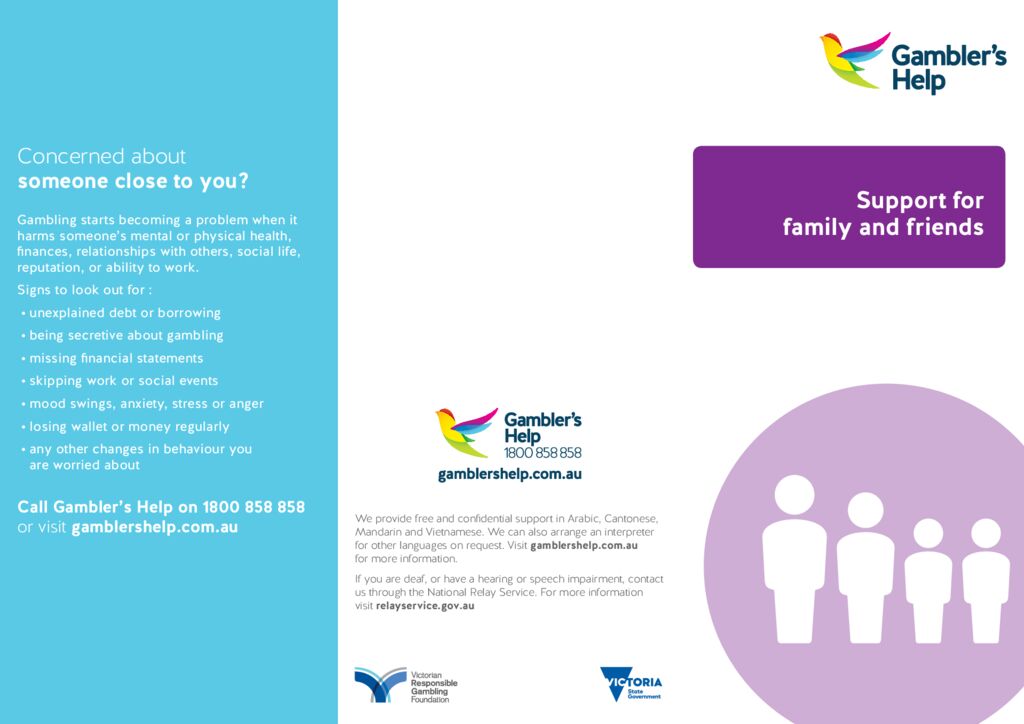 Concerned about
someone close to you?

Gambling starts becoming a problem when it harms someone's mental or physical health, finances, relationships with others, social life, reputation, or ability to work.

Signs to look out for :

• unexplained debt or borrowing
• being secretive about gambling
• missing financial statements
• skipping work or social events
• mood swings, anxiety, stress or anger
• losing wallet or money regularly
• any other changes in behaviour you are worried about

Call Gambler's Help on 1800 858 858 or visit gamblershelp.com.au

Gambler's Help
1800 858 858
gamblershelp.com.au

We provide free and confidential support in Arabic, Cantonese, Mandarin and Vietnamese. We can also arrange an interpreter for other languages on request. Visit gamblershelp.com.au for more information.

If you are deaf, or have a hearing or speech impairment, contact us through the National Relay Service. For more information visit relayservice.gov.au

Victorian Responsible Gambling Foundation

VICTORIA State Government

Gambler's Help

Support for family and friends